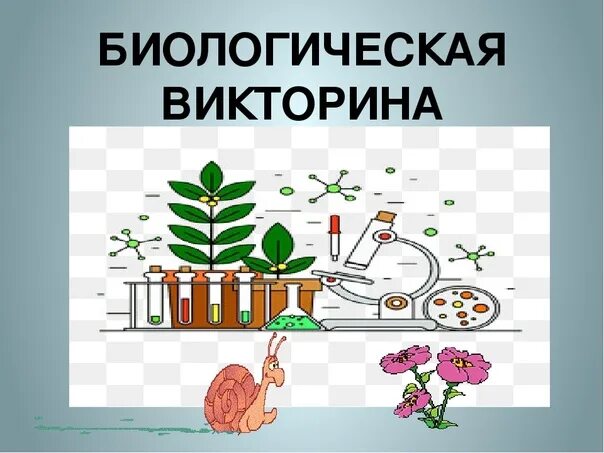 БИОЛОГИЧЕСКАЯ ВИКТОРИНА